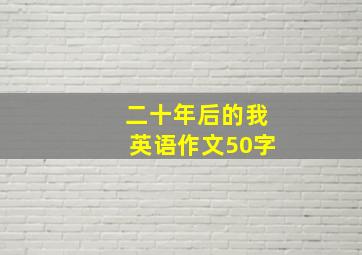 二十年后的我
英语作文50字